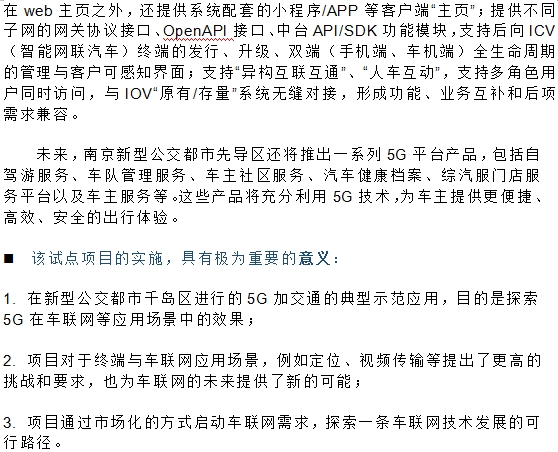 在 web 主页之外，还提供系统配套的小程序/APP 等客户端“主页”；提供不同子网的网关协议接口、OpenAPI 接口、中台 API/SDK 功能模块，支持后向 ICV（智能网联汽车）终端的发行、升级、双端（手机端、车机端）全生命周期的管理与客户可感知界面；支持“异构互联互通”、“人车互动”，支持多角色用户同时访问，与 IOV“原有/存量”系统无缝对接，形成功能、业务互补和后项需求兼容。

未来，南京新型公交都市先导区还将推出一系列 5G 平台产品，包括自驾游服务、车队管理服务、车主社区服务、汽车健康档案、综汽服门店服务平台以及车主服务等。这些产品将充分利用 5G 技术，为车主提供更便捷、高效、安全的出行体验。

■ 该试点项目的实施，具有极为重要的意义：

1. 在新型公交都市千岛区进行的 5G 加交通的典型示范应用，目的是探索 5G 在车联网等应用场景中的效果；

2. 项目对于终端与车联网应用场景，例如定位、视频传输等提出了更高的挑战和要求，也为车联网的未来提供了新的可能；

3. 项目通过市场化的方式启动车联网需求，探索一条车联网技术发展的可行路径。